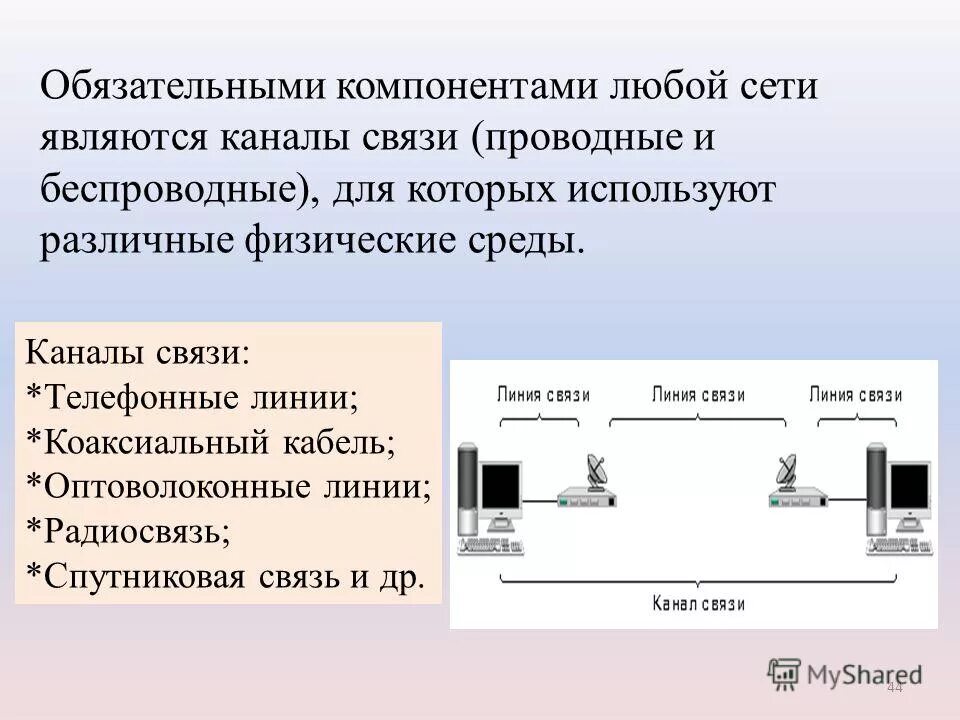 Обязательными компонентами любой сети являются каналы связи (проводные и беспроводные), для которых используют различные физические среды.

Каналы связи:
*Телефонные линии;
*Коаксиальный кабель;
*Оптоволоконные линии;
*Радиосвязь;
*Спутниковая связь и др.

Линия связи
Линия связи
Линия связи
Канал связи

MyShared
44